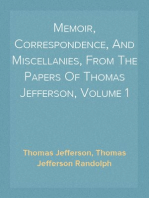 Memoir, Correspondence, And Miscellanies, From The Papers Of Thomas Jefferson, Volume 1

Thomas Jefferson, Thomas Jefferson Randolph